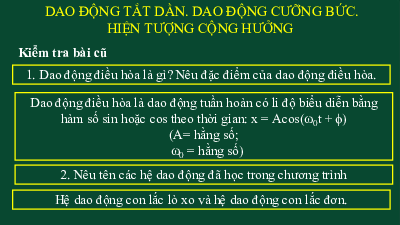 DAO ĐỘNG TẮT DẦN. DAO ĐỘNG CƯỠNG BỨC. HIỆN TƯỢNG CỘNG HƯỞNG

Kiểm tra bài cũ

1. Dao động điều hòa là gì? Nêu đặc điểm của dao động điều hòa.

Dao động điều hòa là dao động tuần hoàn có li độ biểu diễn bằng hàm số sin hoặc cos theo thời gian: $x = A\cos(\omega_0 t + \phi)$
(A= hằng số;
$\omega_0$ = hằng số)

2. Nêu tên các hệ dao động đã học trong chương trình

Hệ dao động con lắc lò xo và hệ dao động con lắc đơn.